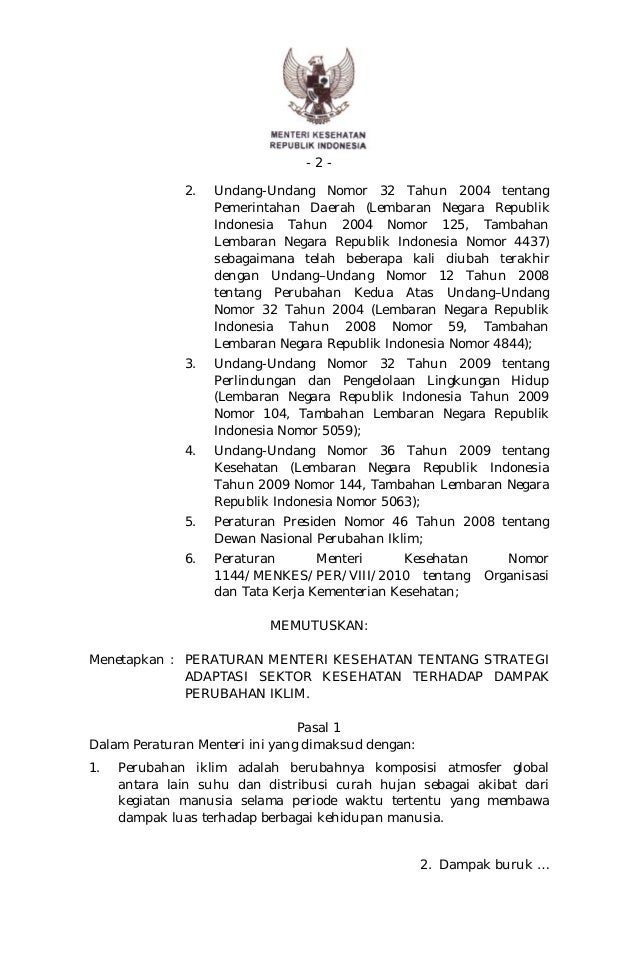 MENTERI KESEHATAN
REPUBLIK INDONESIA

- 2 -

2. Undang-Undang Nomor 32 Tahun 2004 tentang Pemerintahan Daerah (Lembaran Negara Republik Indonesia Tahun 2004 Nomor 125, Tambahan Lembaran Negara Republik Indonesia Nomor 4437) sebagaimana telah beberapa kali diubah terakhir dengan Undang–Undang Nomor 12 Tahun 2008 tentang Perubahan Kedua Atas Undang–Undang Nomor 32 Tahun 2004 (Lembaran Negara Republik Indonesia Tahun 2008 Nomor 59, Tambahan Lembaran Negara Republik Indonesia Nomor 4844);
3. Undang-Undang Nomor 32 Tahun 2009 tentang Perlindungan dan Pengelolaan Lingkungan Hidup (Lembaran Negara Republik Indonesia Tahun 2009 Nomor 104, Tambahan Lembaran Negara Republik Indonesia Nomor 5059);
4. Undang-Undang Nomor 36 Tahun 2009 tentang Kesehatan (Lembaran Negara Republik Indonesia Tahun 2009 Nomor 144, Tambahan Lembaran Negara Republik Indonesia Nomor 5063);
5. Peraturan Presiden Nomor 46 Tahun 2008 tentang Dewan Nasional Perubahan Iklim;
6. Peraturan Menteri Kesehatan Nomor 1144/MENKES/PER/VIII/2010 tentang Organisasi dan Tata Kerja Kementerian Kesehatan;

MEMUTUSKAN:

Menetapkan : PERATURAN MENTERI KESEHATAN TENTANG STRATEGI ADAPTASI SEKTOR KESEHATAN TERHADAP DAMPAK PERUBAHAN IKLIM.

Pasal 1
Dalam Peraturan Menteri ini yang dimaksud dengan:
1. Perubahan iklim adalah berubahnya komposisi atmosfer global antara lain suhu dan distribusi curah hujan sebagai akibat dari kegiatan manusia selama periode waktu tertentu yang membawa dampak luas terhadap berbagai kehidupan manusia.

2. Dampak buruk ...